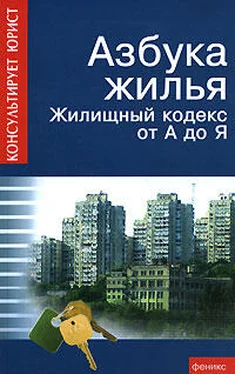 КОНСУЛЬТИРУЕТ ЮРИСТ

Азбука жилья

Жилищный кодекс от А до Я

феникс